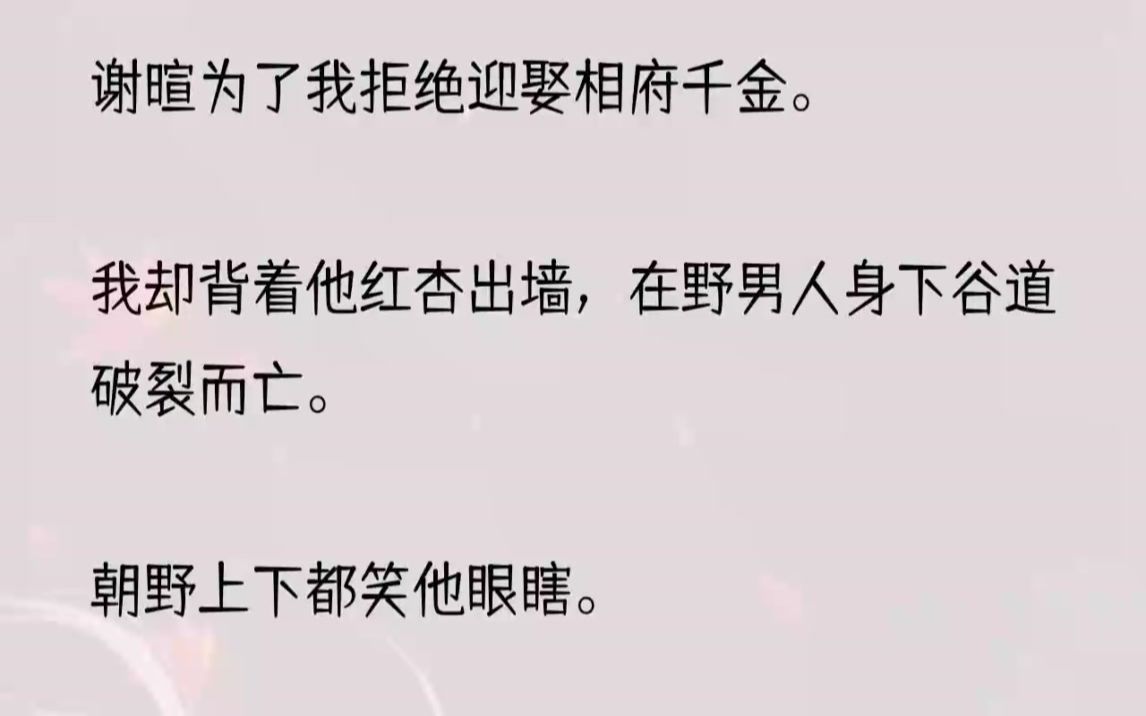 谢暄为了我拒绝迎娶相府千金。

我却背着他红杏出墙，在野男人身下谷道破裂而亡。

朝野上下都笑他眼瞎。